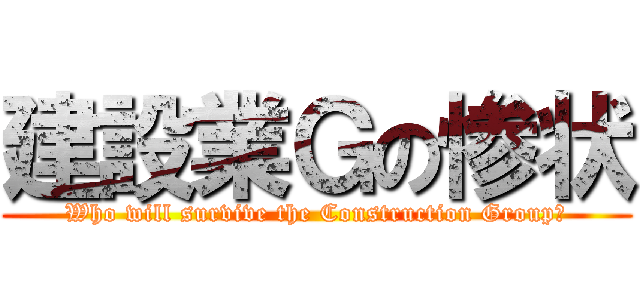 建設業Ｇの惨状
Who will survive the Construction Group?